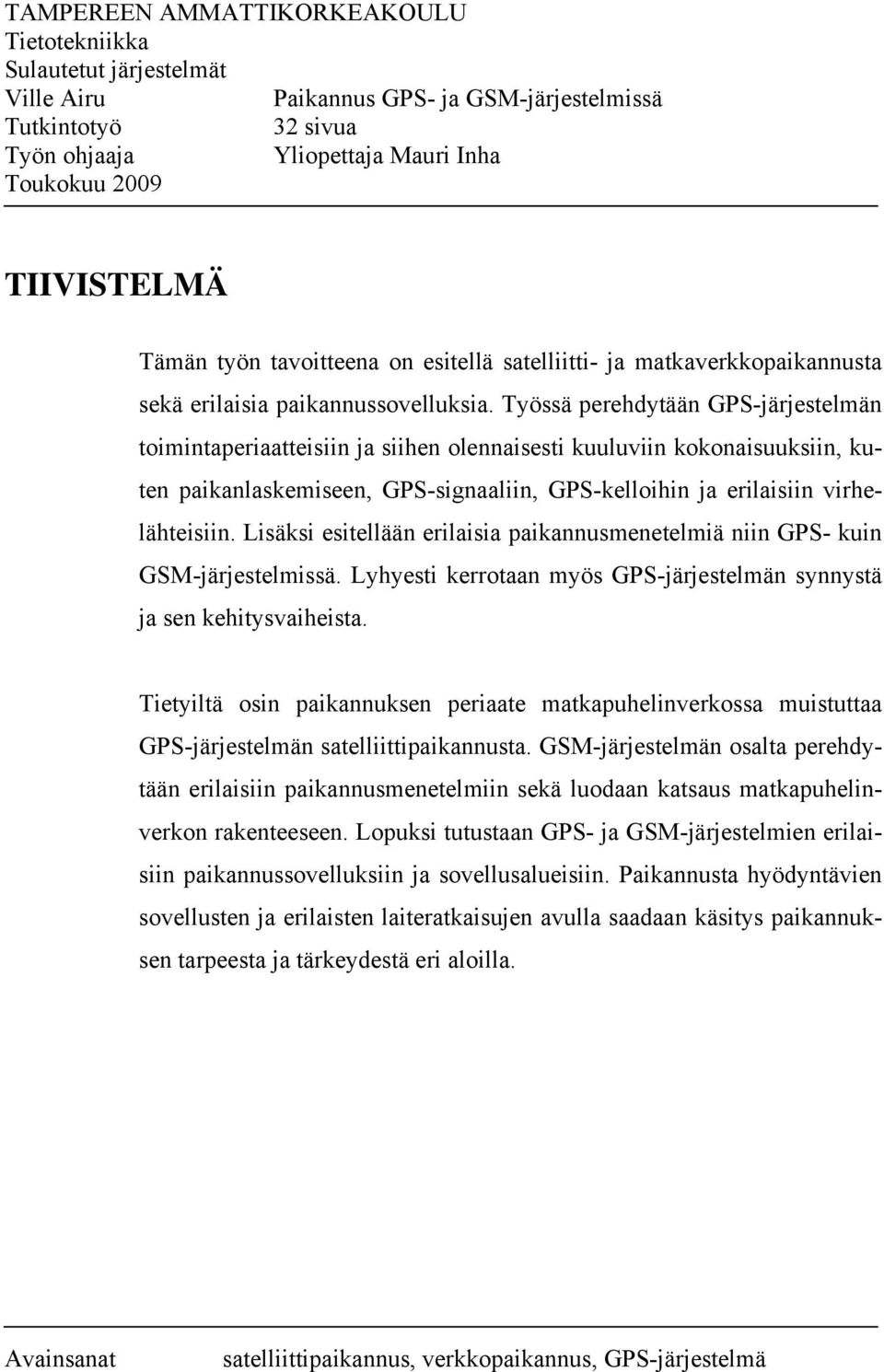 TAMPEREEN AMMATTIKORKEAKOULU
Tietotekniikka
Sulautetut järjestelmät
Ville Airu
Paikannus GPS- ja GSM-järjestelmissä
Tutkintotyö
32 sivua
Työn ohjaaja
Yliopettaja Mauri Inha
Toukokuu 2009

TIIVISTELMÄ

Tämän työn tavoitteena on esitellä satelliitti- ja matkaverkkopaikannusta sekä erilaisia paikannussovelluksia. Työssä perehdytään GPS-järjestelmän toimintaperiaatteisiin ja siihen olennaisesti kuuluviin kokonaisuuksiin, kuten paikanlaskemiseen, GPS-signaaliin, GPS-kelloihin ja erilaisiin virhelähteisiin. Lisäksi esitellään erilaisia paikannusmenetelmiä niin GPS- kuin GSM-järjestelmissä. Lyhyesti kerrotaan myös GPS-järjestelmän synnystä ja sen kehitysvaiheista.

Tietyiltä osin paikannuksen periaate matkapuhelinverkossa muistuttaa GPS-järjestelmän satelliittipaikannusta. GSM-järjestelmän osalta perehdytään erilaisiin paikannusmenetelmiin sekä luodaan katsaus matkapuhelinverkon rakenteeseen. Lopuksi tutustaan GPS- ja GSM-järjestelmien erilaisiin paikannussovelluksiin ja sovellusalueisiin. Paikannusta hyödyntävien sovellusten ja erilaisten laiteratkaisujen avulla saadaan käsitys paikannuksen tarpeesta ja tärkeydestä eri aloilla.

Avainsanat
satelliittipaikannus, verkkopaikannus, GPS-järjestelmä